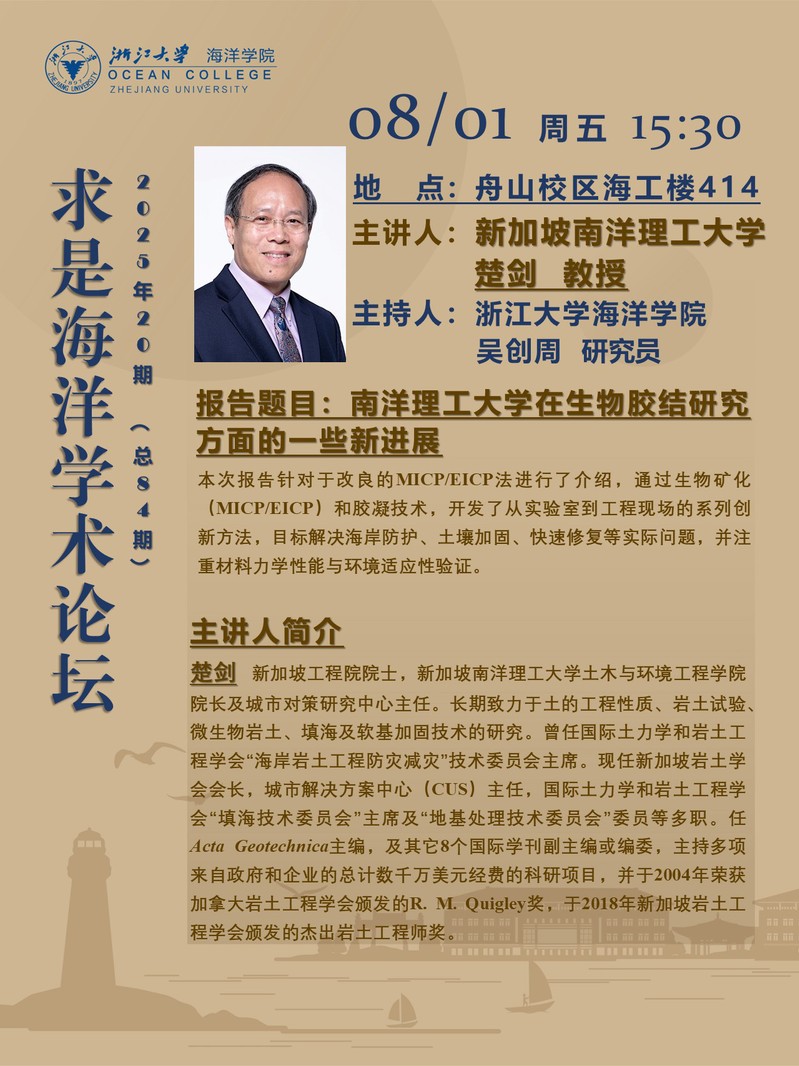 浙江大学 海洋学院
OCEAN COLLEGE
ZHEJIANG UNIVERSITY

求是海洋学术论坛

2025年20期（总84期）

08/01 周五 15:30

地 点：舟山校区海工楼414
主讲人：新加坡南洋理工大学
楚剑 教授
主持人：浙江大学海洋学院
吴创周 研究员

报告题目：南洋理工大学在生物胶结研究方面的一些新进展

本次报告针对于改良的MICP/EICP法进行了介绍，通过生物矿化（MICP/EICP）和胶凝技术，开发了从实验室到工程现场的系列创新方法，目标解决海岸防护、土壤加固、快速修复等实际问题，并注重材料力学性能与环境适应性验证。

主讲人简介

楚剑 新加坡工程院院士，新加坡南洋理工大学土木与环境工程学院院长及城市对策研究中心主任。长期致力于土的工程性质、岩土试验、微生物岩土、填海及软基加固技术的研究。曾任国际土力学和岩土工程学会“海岸岩土工程防灾减灾”技术委员会主席。现任新加坡岩土学会会长，城市解决方案中心（CUS）主任，国际土力学和岩土工程学会“填海技术委员会”主席及“地基处理技术委员会”委员等多职。任Acta Geotechnica主编，及其它8个国际学刊副主编或编委，主持多项来自政府和企业的总计数千万美元经费的科研项目，并于2004年荣获加拿大岩土工程学会颁发的R. M. Quigley奖，于2018年新加坡岩土工程学会颁发的杰出岩土工程师奖。